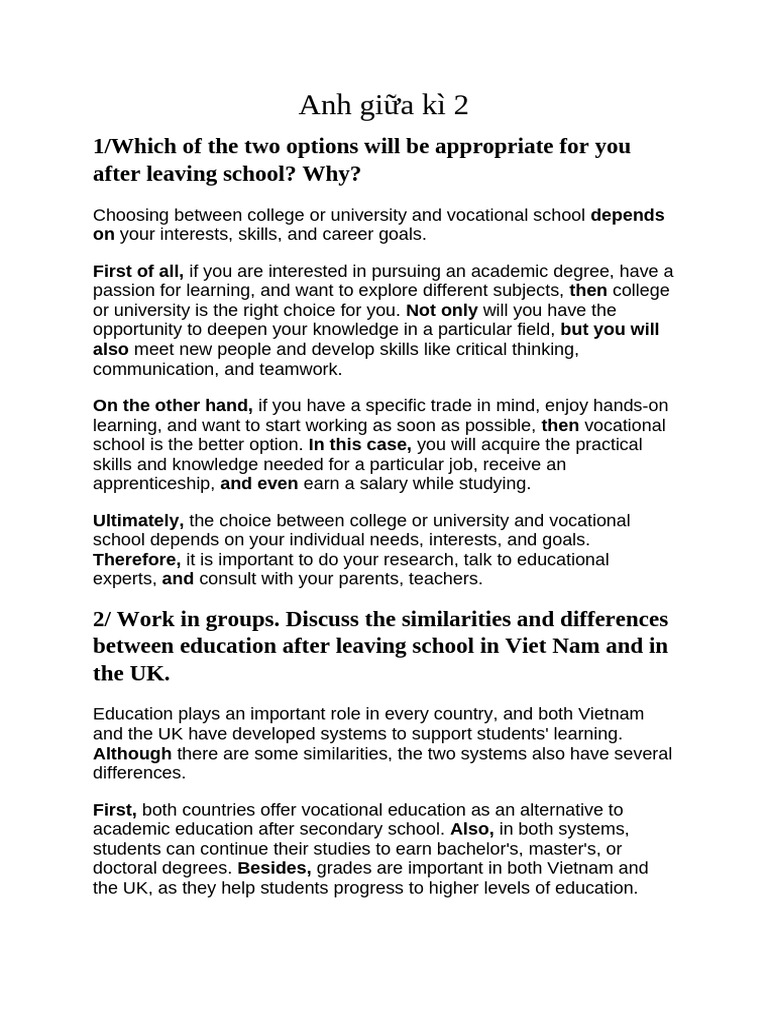 Anh giữa kì 2

1/Which of the two options will be appropriate for you after leaving school? Why?

Choosing between college or university and vocational school depends on your interests, skills, and career goals.

First of all, if you are interested in pursuing an academic degree, have a passion for learning, and want to explore different subjects, then college or university is the right choice for you. Not only will you have the opportunity to deepen your knowledge in a particular field, but you will also meet new people and develop skills like critical thinking, communication, and teamwork.

On the other hand, if you have a specific trade in mind, enjoy hands-on learning, and want to start working as soon as possible, then vocational school is the better option. In this case, you will acquire the practical skills and knowledge needed for a particular job, receive an apprenticeship, and even earn a salary while studying.

Ultimately, the choice between college or university and vocational school depends on your individual needs, interests, and goals. Therefore, it is important to do your research, talk to educational experts, and consult with your parents, teachers.

2/ Work in groups. Discuss the similarities and differences between education after leaving school in Viet Nam and in the UK.

Education plays an important role in every country, and both Vietnam and the UK have developed systems to support students' learning. Although there are some similarities, the two systems also have several differences.

First, both countries offer vocational education as an alternative to academic education after secondary school. Also, in both systems, students can continue their studies to earn bachelor's, master's, or doctoral degrees. Besides, grades are important in both Vietnam and the UK, as they help students progress to higher levels of education.